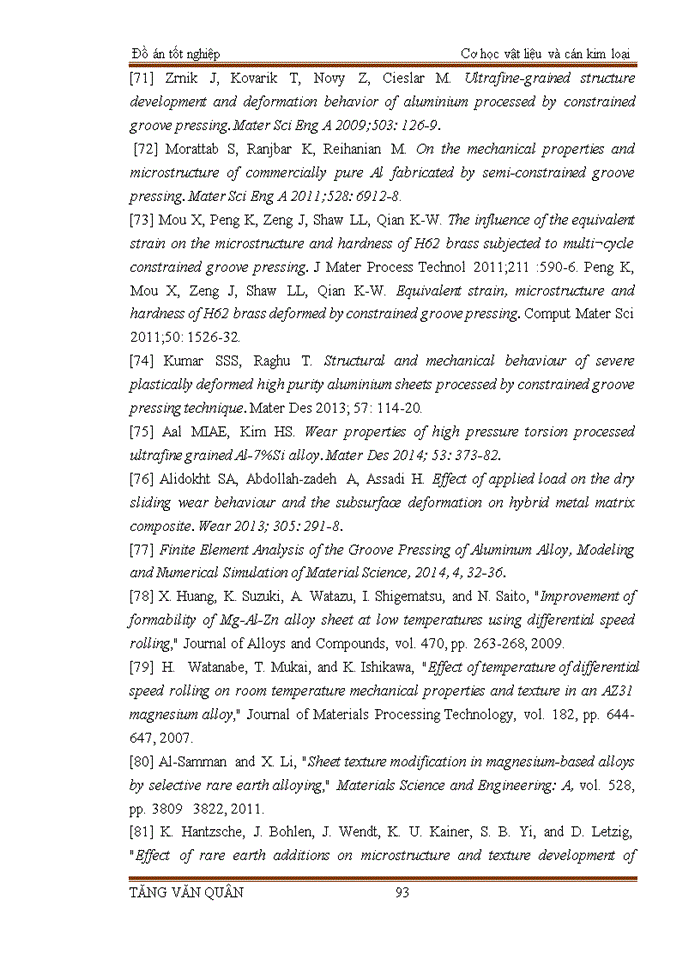 Đồ án tốt nghiệp Cơ học vật liệu và cán kim loại

[71] Zrnik J, Kovarik T, Novy Z, Cieslar M. Ultrafine-grained structure development and deformation behavior of aluminium processed by constrained groove pressing. Mater Sci Eng A 2009;503: 126-9.

[72] Morattab S, Ranjbar K, Reihanian M. On the mechanical properties and microstructure of commercially pure Al fabricated by semi-constrained groove pressing. Mater Sci Eng A 2011;528: 6912-8.

[73] Mou X, Peng K, Zeng J, Shaw LL, Qian K-W. The influence of the equivalent strain on the microstructure and hardness of H62 brass subjected to multi¬cycle constrained groove pressing. J Mater Process Technol 2011;211 :590-6. Peng K, Mou X, Zeng J, Shaw LL, Qian K-W. Equivalent strain, microstructure and hardness of H62 brass deformed by constrained groove pressing. Comput Mater Sci 2011;50: 1526-32.

[74] Kumar SSS, Raghu T. Structural and mechanical behaviour of severe plastically deformed high purity aluminium sheets processed by constrained groove pressing technique. Mater Des 2013; 57: 114-20.

[75] Aal MIAE, Kim HS. Wear properties of high pressure torsion processed ultrafine grained Al-7%Si alloy. Mater Des 2014; 53: 373-82.

[76] Alidokht SA, Abdollah-zadeh A, Assadi H. Effect of applied load on the dry sliding wear behaviour and the subsurface deformation on hybrid metal matrix composite. Wear 2013; 305: 291-8.

[77] Finite Element Analysis of the Groove Pressing of Aluminum Alloy, Modeling and Numerical Simulation of Material Science, 2014, 4, 32-36.

[78] X. Huang, K. Suzuki, A. Watazu, I. Shigematsu, and N. Saito, "Improvement of formability of Mg-Al-Zn alloy sheet at low temperatures using differential speed rolling," Journal of Alloys and Compounds, vol. 470, pp. 263-268, 2009.

[79] H. Watanabe, T. Mukai, and K. Ishikawa, "Effect of temperature of differential speed rolling on room temperature mechanical properties and texture in an AZ31 magnesium alloy," Journal of Materials Processing Technology, vol. 182, pp. 644-647, 2007.

[80] Al-Samman and X. Li, "Sheet texture modification in magnesium-based alloys by selective rare earth alloying," Materials Science and Engineering: A, vol. 528, pp. 3809 3822, 2011.

[81] K. Hantzsche, J. Bohlen, J. Wendt, K. U. Kainer, S. B. Yi, and D. Letzig, "Effect of rare earth additions on microstructure and texture development of

TĂNG VĂN QUÂN 93